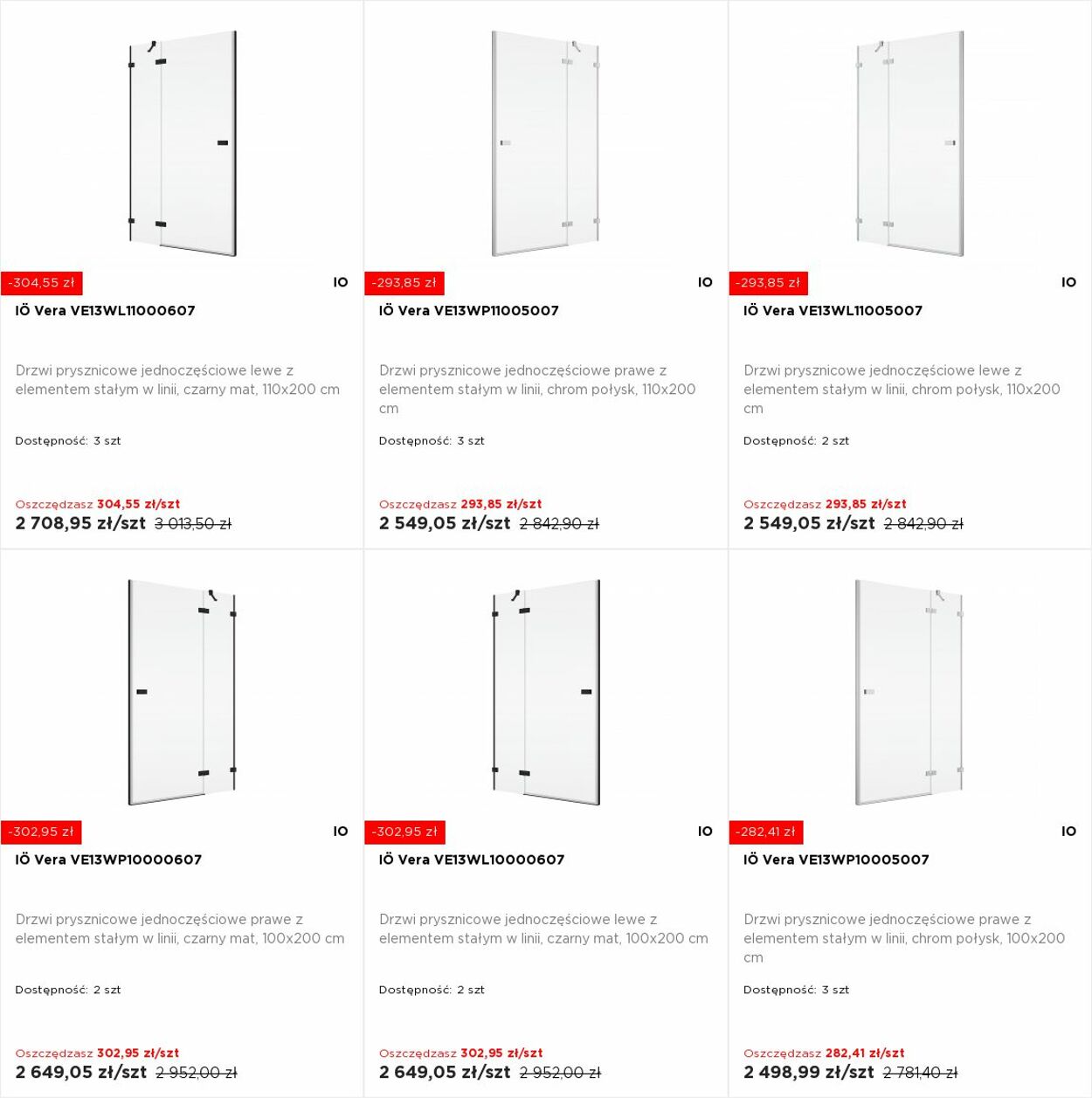 -304,55 zł

IO

IÖ Vera VE13WL11000607

Drzwi prysznicowe jednoczęściowe lewe z elementem stałym w linii, czarny mat, 110x200 cm

Dostępność: 3 szt

Oszczędzasz 304,55 zł/szt

2 708,95 zł/szt 3 013,50 zł

-293,85 zł

IO

IÖ Vera VE13WP11005007

Drzwi prysznicowe jednoczęściowe prawe z elementem stałym w linii, chrom połysk, 110x200 cm

Dostępność: 3 szt

Oszczędzasz 293,85 zł/szt

2 549,05 zł/szt 2 842,90 zł

-293,85 zł

IO

IÖ Vera VE13WL11005007

Drzwi prysznicowe jednoczęściowe lewe z elementem stałym w linii, chrom połysk, 110x200 cm

Dostępność: 2 szt

Oszczędzasz 293,85 zł/szt

2 549,05 zł/szt 2 842,90 zł

-302,95 zł

IO

IÖ Vera VE13WP10000607

Drzwi prysznicowe jednoczęściowe prawe z elementem stałym w linii, czarny mat, 100x200 cm

Dostępność: 2 szt

Oszczędzasz 302,95 zł/szt

2 649,05 zł/szt 2 952,00 zł

-302,95 zł

IO

IÖ Vera VE13WL10000607

Drzwi prysznicowe jednoczęściowe lewe z elementem stałym w linii, czarny mat, 100x200 cm

Dostępność: 2 szt

Oszczędzasz 302,95 zł/szt

2 649,05 zł/szt 2 952,00 zł

-282,41 zł

IO

IÖ Vera VE13WP10005007

Drzwi prysznicowe jednoczęściowe prawe z elementem stałym w linii, chrom połysk, 100x200 cm

Dostępność: 3 szt

Oszczędzasz 282,41 zł/szt

2 498,99 zł/szt 2 781,40 zł